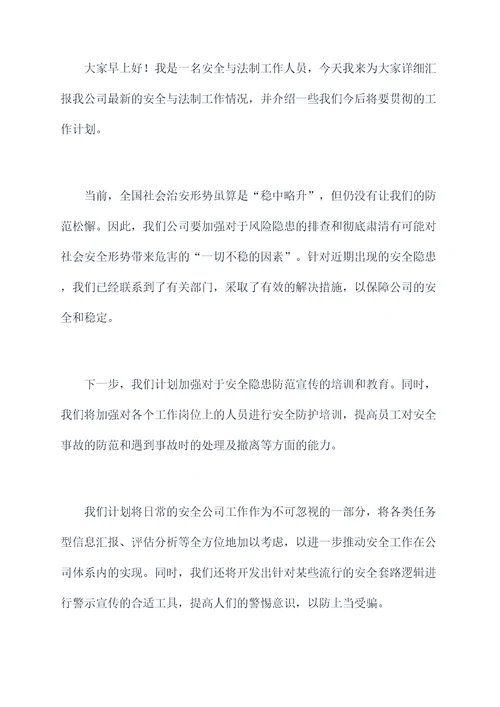 大家早上好！我是一名安全与法制工作人员，今天我来为大家详细汇报我公司最新的安全与法制工作情况，并介绍一些我们今后将要贯彻的工作计划。

当前，全国社会治安形势虽算是“稳中略升”，但仍没有让我们的防范松懈。因此，我们公司要加强对于风险隐患的排查和彻底肃清有可能对社会安全形势带来危害的“一切不稳的因素”。针对近期出现的安全隐患，我们已经联系到了有关部门，采取了有效的解决措施，以保障公司的安全和稳定。

下一步，我们计划加强对于安全隐患防范宣传的培训和教育。同时，我们将加强对各个工作岗位上的人员进行安全防护培训，提高员工对安全事故的防范和遇到事故时的处理及撤离等方面的能力。

我们计划将日常的安全公司工作作为不可忽视的一部分，将各类任务型信息汇报、评估分析等全方位地加以考虑，以进一步推动安全工作在公司体系内的实现。同时，我们还将开发出针对某些流行的安全套路逻辑进行警示宣传的合适工具，提高人们的警惕意识，以防上当受骗。